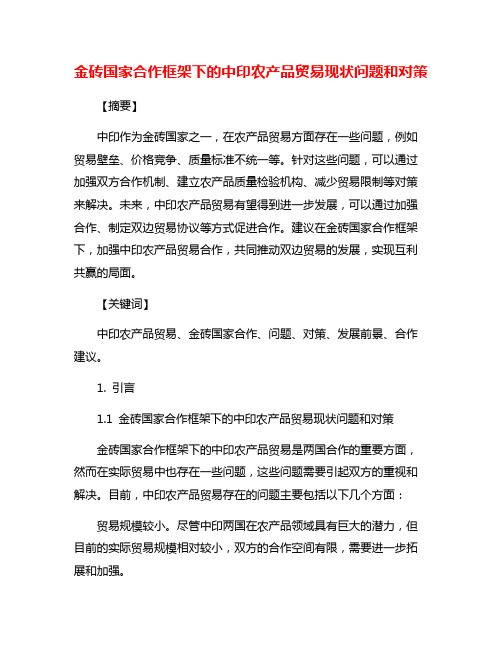 金砖国家合作框架下的中印农产品贸易现状问题和对策

【摘要】

中印作为金砖国家之一，在农产品贸易方面存在一些问题，例如贸易壁垒、价格竞争、质量标准不统一等。针对这些问题，可以通过加强双方合作机制、建立农产品质量检验机构、减少贸易限制等对策来解决。未来，中印农产品贸易有望得到进一步发展，可以通过加强合作、制定双边贸易协议等方式促进合作。建议在金砖国家合作框架下，加强中印农产品贸易合作，共同推动双边贸易的发展，实现互利共赢的局面。

【关键词】

中印农产品贸易、金砖国家合作、问题、对策、发展前景、合作建议。

1. 引言

1.1 金砖国家合作框架下的中印农产品贸易现状问题和对策

金砖国家合作框架下的中印农产品贸易是两国合作的重要方面，然而在实际贸易中也存在一些问题，这些问题需要引起双方的重视和解决。目前，中印农产品贸易存在的问题主要包括以下几个方面：

贸易规模较小。尽管中印两国在农产品领域具有巨大的潜力，但目前的实际贸易规模相对较小，双方的合作空间有限，需要进一步拓展和加强。